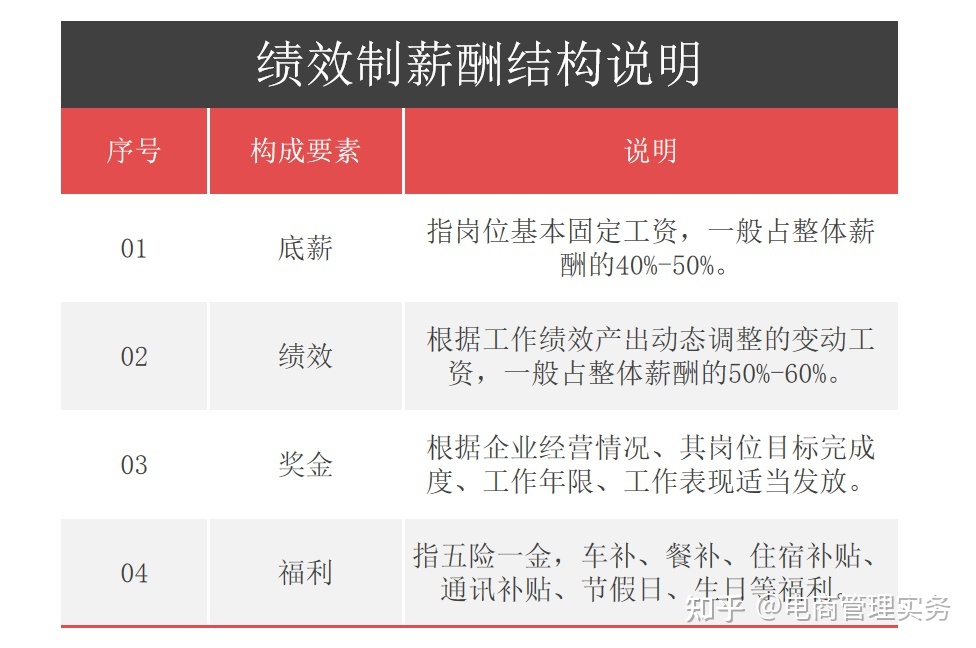 绩效制薪酬结构说明

| 序号 | 构成要素 | 说明 |
|---|---|---|
| 01 | 底薪 | 指岗位基本固定工资，一般占整体薪酬的40%-50%。 |
| 02 | 绩效 | 根据工作绩效产出动态调整的变动工资，一般占整体薪酬的50%-60%。 |
| 03 | 奖金 | 根据企业经营情况、其岗位目标完成度、工作年限、工作表现适当发放。 |
| 04 | 福利 | 指五险一金，车补、餐补、住宿补贴、通讯补贴、节假日、生日等福利。 |

知乎 @电商管理实务